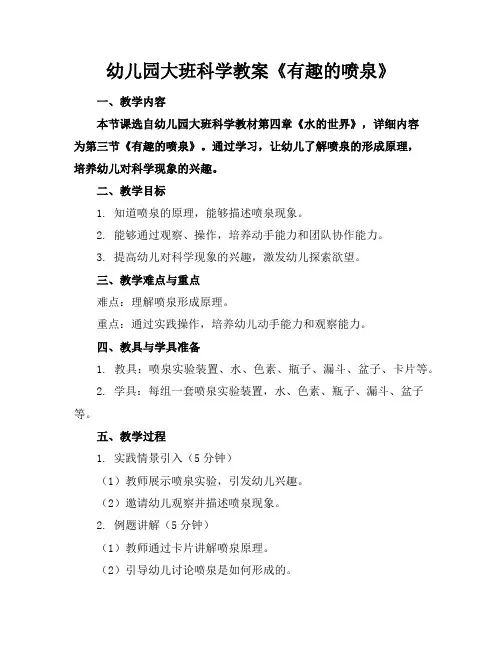 幼儿园大班科学教案《有趣的喷泉》

一、教学内容

本节课选自幼儿园大班科学教材第四章《水的世界》，详细内容为第三节《有趣的喷泉》。通过学习，让幼儿了解喷泉的形成原理，培养幼儿对科学现象的兴趣。

二、教学目标

1. 知道喷泉的原理，能够描述喷泉现象。

2. 能够通过观察、操作，培养动手能力和团队协作能力。

3. 提高幼儿对科学现象的兴趣，激发幼儿探索欲望。

三、教学难点与重点

难点：理解喷泉形成原理。

重点：通过实践操作，培养幼儿动手能力和观察能力。

四、教具与学具准备

1. 教具：喷泉实验装置、水、色素、瓶子、漏斗、盆子、卡片等。

2. 学具：每组一套喷泉实验装置，水、色素、瓶子、漏斗、盆子等。

五、教学过程

1. 实践情景引入（5 分钟）

（1）教师展示喷泉实验，引发幼儿兴趣。

（2）邀请幼儿观察并描述喷泉现象。

2. 例题讲解（5 分钟）

（1）教师通过卡片讲解喷泉原理。

（2）引导幼儿讨论喷泉是如何形成的。